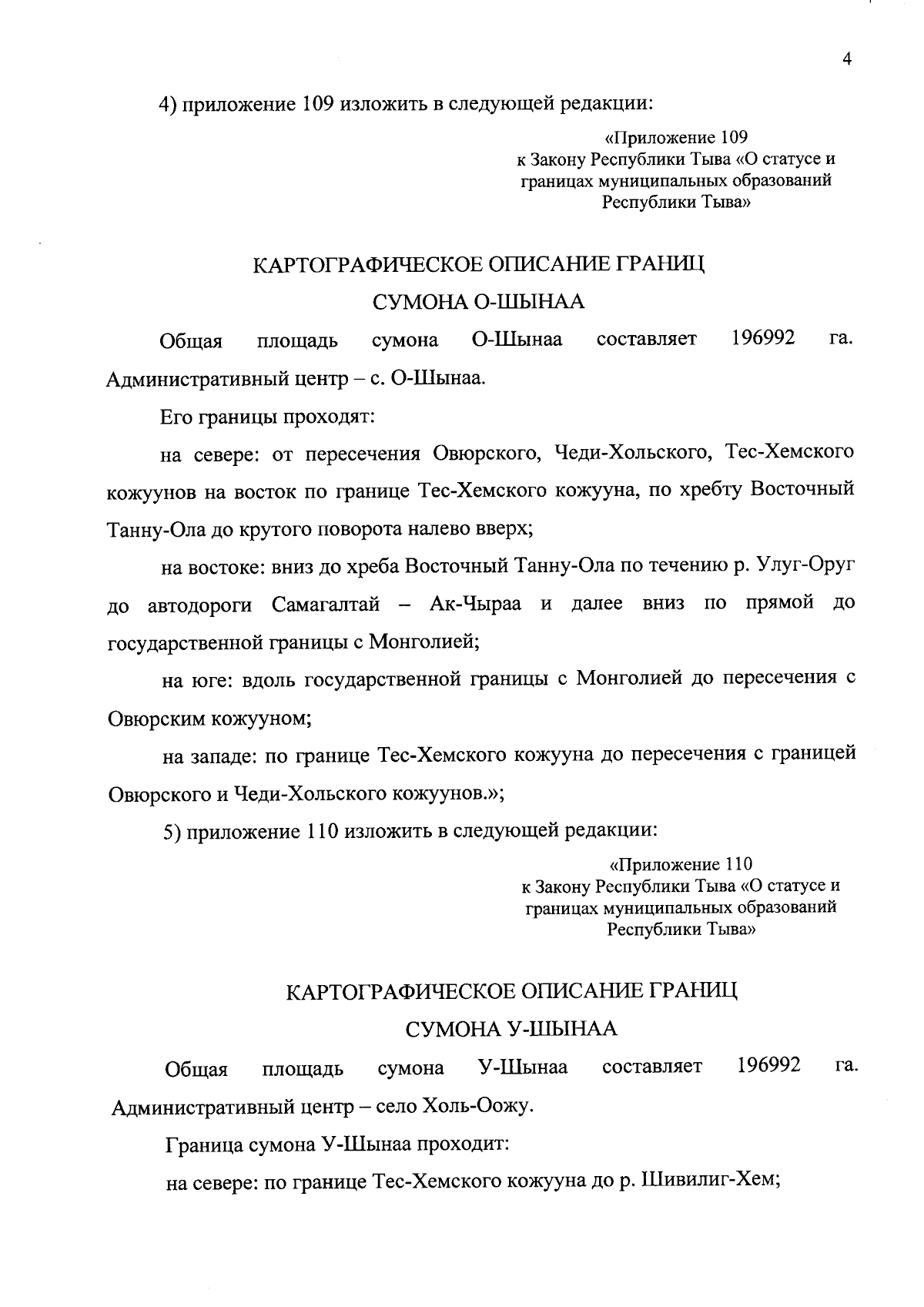 4

4) приложение 109 изложить в следующей редакции:

«Приложение 109
к Закону Республики Тыва «О статусе и границах муниципальных образований Республики Тыва»

КАРТОГРАФИЧЕСКОЕ ОПИСАНИЕ ГРАНИЦ
СУМОНА О-ШЫНАА

Общая площадь сумона О-Шынаа составляет 196992 га. Административный центр – с. О-Шынаа.

Его границы проходят:

на севере: от пересечения Овюрского, Чеди-Хольского, Тес-Хемского кожуунов на восток по границе Тес-Хемского кожууна, по хребту Восточный Танну-Ола до крутого поворота налево вверх;

на востоке: вниз до хреба Восточный Танну-Ола по течению р. Улуг-Оруг до автодороги Самагалтай – Ак-Чыраа и далее вниз по прямой до государственной границы с Монголией;

на юге: вдоль государственной границы с Монголией до пересечения с Овюрским кожууном;

на западе: по границе Тес-Хемского кожууна до пересечения с границей Овюрского и Чеди-Хольского кожуунов.»;

5) приложение 110 изложить в следующей редакции:

«Приложение 110
к Закону Республики Тыва «О статусе и границах муниципальных образований Республики Тыва»

КАРТОГРАФИЧЕСКОЕ ОПИСАНИЕ ГРАНИЦ
СУМОНА У-ШЫНАА

Общая площадь сумона У-Шынаа составляет 196992 га. Административный центр – село Холь-Оожу.

Граница сумона У-Шынаа проходит:

на севере: по границе Тес-Хемского кожууна до р. Шивилиг-Хем;